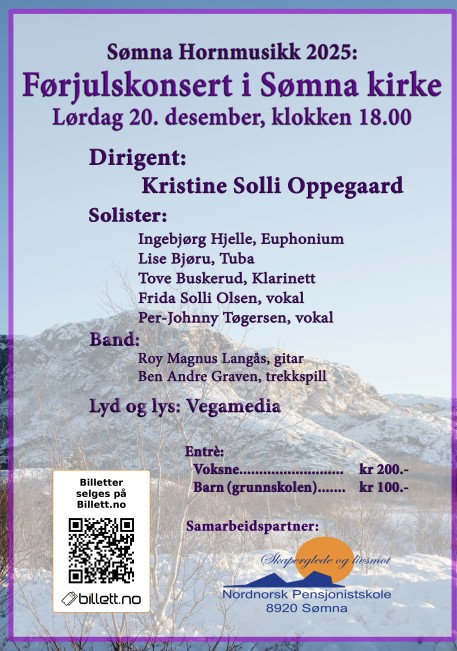 Sømna Hornmusikk 2025:
Førjulskonsert i Sømna kirke
Lørdag 20. desember, klokken 18.00

Dirigent:
Kristine Solli Oppegaard

Solister:
Ingebjørg Hjelle, Euphonium
Lise Bjøru, Tuba
Tove Buskerud, Klarinett
Frida Solli Olsen, vokal
Per-Johnny Tøgersen, vokal

Band:
Roy Magnus Langås, gitar
Ben Andre Graven, trekkspill

Lyd og lys: Vegamedia

Entrè:
Voksne kr 200.-
Barn (grunnskolen) kr 100.-

Billetter selges på Billett.no

billett.no

Samarbeidspartner:

Skaperglede og livsmot
Nordnorsk Pensjonistskole
8920 Sømna